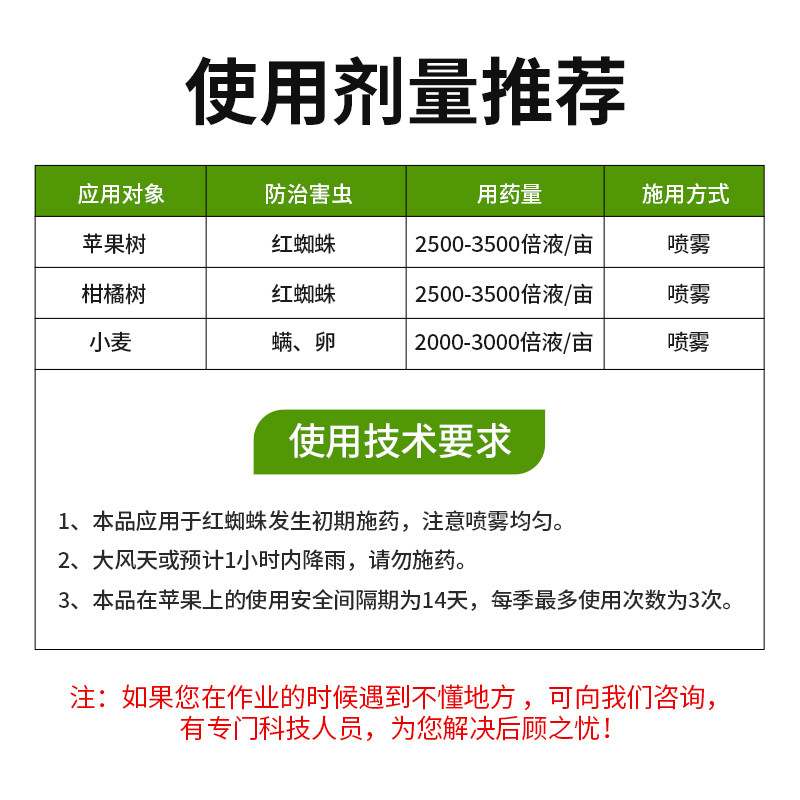 使用剂量推荐

| 应用对象 | 防治害虫 | 用药量 | 施用方式 |
|---|---|---|---|
| 苹果树 | 红蜘蛛 | 2500-3500倍液/亩 | 喷雾 |
| 柑橘树 | 红蜘蛛 | 2500-3500倍液/亩 | 喷雾 |
| 小麦 | 螨、卵 | 2000-3000倍液/亩 | 喷雾 |

使用技术要求

1、本品应用于红蜘蛛发生初期施药，注意喷雾均匀。

2、大风天或预计1小时内降雨，请勿施药。

3、本品在苹果上的使用安全间隔期为14天，每季最多使用次数为3次。

注：如果您在作业的时候遇到不懂地方，可向我们咨询，有专门科技人员，为您解决后顾之忧！